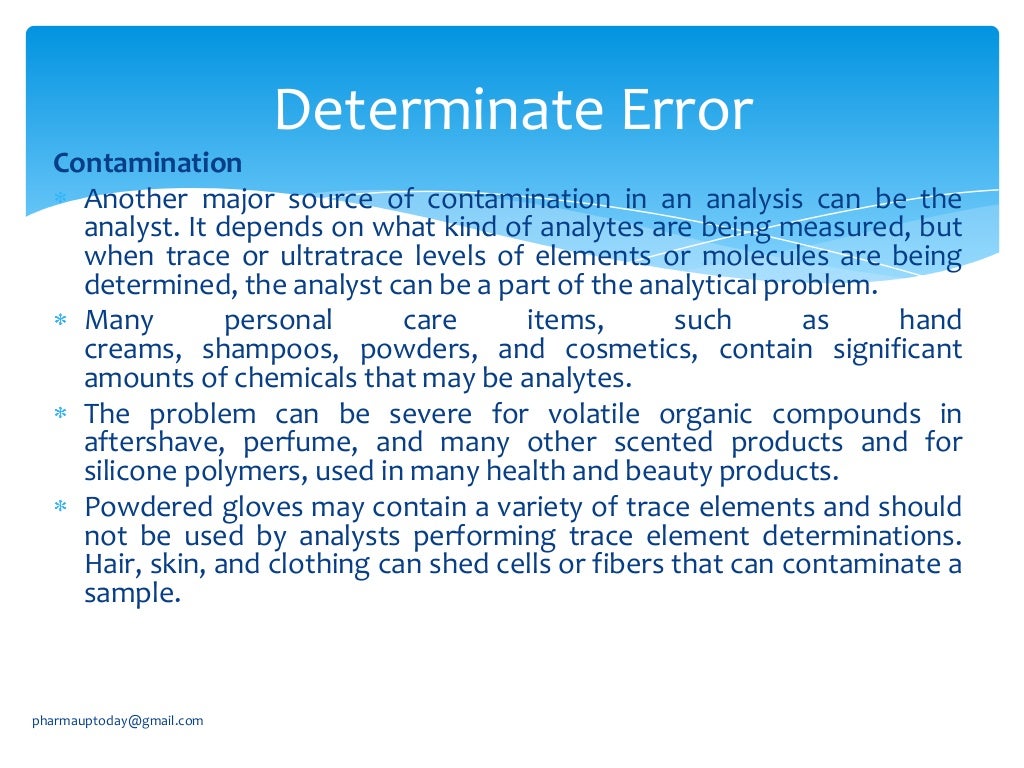 Determinate Error

Contamination

* Another major source of contamination in an analysis can be the analyst. It depends on what kind of analytes are being measured, but when trace or ultratrace levels of elements or molecules are being determined, the analyst can be a part of the analytical problem.
* Many personal care items, such as hand creams, shampoos, powders, and cosmetics, contain significant amounts of chemicals that may be analytes.
* The problem can be severe for volatile organic compounds in aftershave, perfume, and many other scented products and for silicone polymers, used in many health and beauty products.
* Powdered gloves may contain a variety of trace elements and should not be used by analysts performing trace element determinations. Hair, skin, and clothing can shed cells or fibers that can contaminate a sample.

pharmauptoday@gmail.com